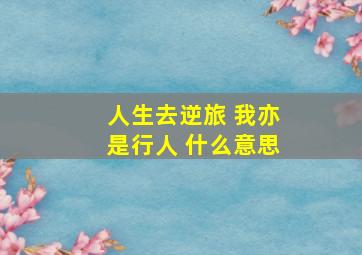 人生去逆旅 我亦是行人 什么意思